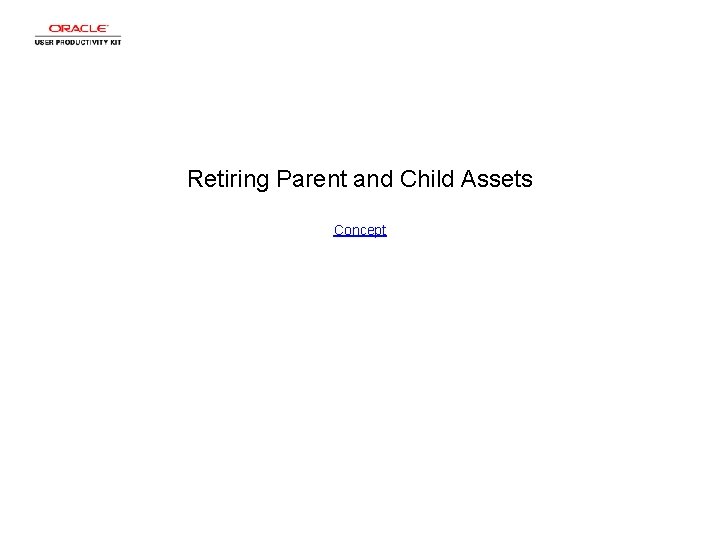 ORACLE
USER PRODUCTIVITY KIT

Retiring Parent and Child Assets

Concept